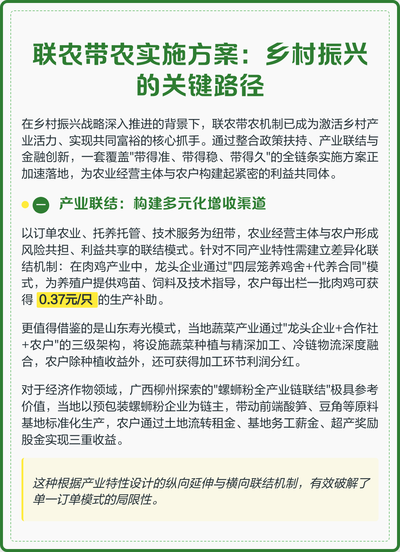 联农带农实施方案：乡村振兴的关键路径

在乡村振兴战略深入推进的背景下，联农带农机制已成为激活乡村产业活力、实现共同富裕的核心抓手。通过整合政策扶持、产业联结与金融创新，一套覆盖"带得准、带得稳、带得久"的全链条实施方案正加速落地，为农业经营主体与农户构建起紧密的利益共同体。

一 产业联结：构建多元化增收渠道

以订单农业、托养托管、技术服务为纽带，农业经营主体与农户形成风险共担、利益共享的联结模式。针对不同产业特性需建立差异化联结机制：在肉鸡产业中，龙头企业通过"四层笼养鸡舍+代养合同"模式，为养殖户提供鸡苗、饲料及技术指导，农户每出栏一批肉鸡可获得 0.37元/只 的生产补助。

更值得借鉴的是山东寿光模式，当地蔬菜产业通过"龙头企业+合作社+农户"的三级架构，将设施蔬菜种植与精深加工、冷链物流深度融合，农户除种植收益外，还可获得加工环节利润分红。

对于经济作物领域，广西柳州探索的"螺蛳粉全产业链联结"极具参考价值，当地以预包装螺蛳粉企业为链主，带动前端酸笋、豆角等原料基地标准化生产，农户通过土地流转租金、基地务工薪金、超产奖励股金实现三重收益。

这种根据产业特性设计的纵向延伸与横向联结机制，有效破解了单一订单模式的局限性。